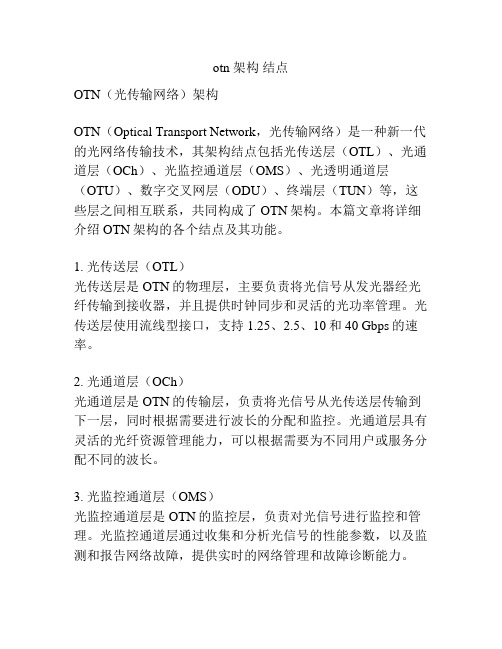 otn 架构 结点

OTN（光传输网络）架构

OTN（Optical Transport Network，光传输网络）是一种新一代的光网络传输技术，其架构结点包括光传送层（OTL）、光通道层（OCh）、光监控通道层（OMS）、光透明通道层（OTU）、数字交叉网层（ODU）、终端层（TUN）等，这些层之间相互联系，共同构成了 OTN 架构。本篇文章将详细介绍 OTN 架构的各个结点及其功能。

1. 光传送层（OTL）
光传送层是 OTN 的物理层，主要负责将光信号从发光器经光纤传输到接收器，并且提供时钟同步和灵活的光功率管理。光传送层使用流线型接口，支持 1.25、2.5、10 和 40 Gbps 的速率。

2. 光通道层（OCh）
光通道层是 OTN 的传输层，负责将光信号从光传送层传输到下一层，同时根据需要进行波长的分配和监控。光通道层具有灵活的光纤资源管理能力，可以根据需要为不同用户或服务分配不同的波长。

3. 光监控通道层（OMS）
光监控通道层是 OTN 的监控层，负责对光信号进行监控和管理。光监控通道层通过收集和分析光信号的性能参数，以及监测和报告网络故障，提供实时的网络管理和故障诊断能力。